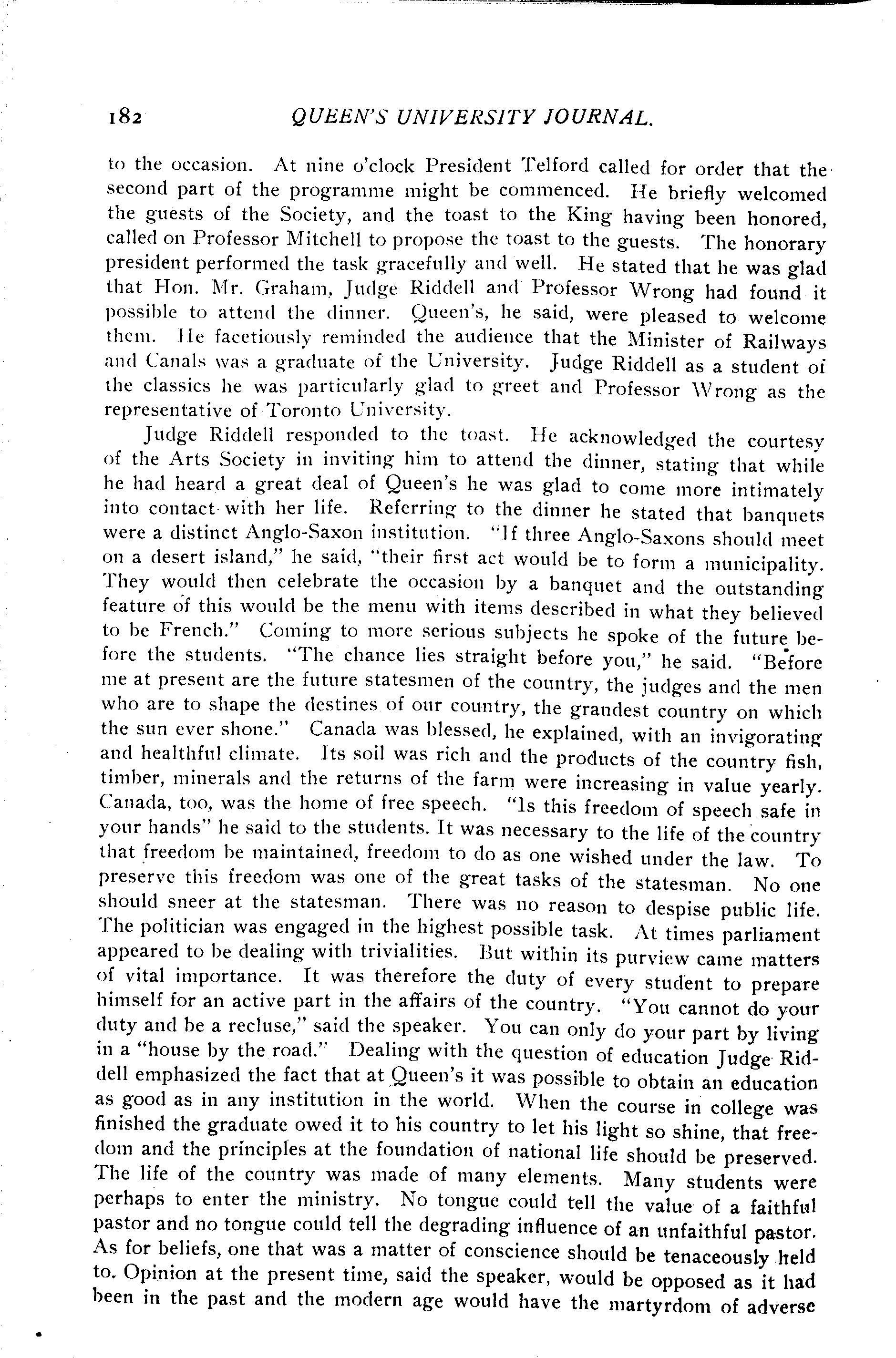 182 QUEEN'S UNIVERSITY JOURNAL.

to the occasion. At nine o'clock President Telford called for order that the second part of the programme might be commenced. He briefly welcomed the guests of the Society, and the toast to the King having been honored, called on Professor Mitchell to propose the toast to the guests. The honorary president performed the task gracefully and well. He stated that he was glad that Hon. Mr. Graham, Judge Riddell and Professor Wrong had found it possible to attend the dinner. Queen's, he said, were pleased to welcome them. He facetiously reminded the audience that the Minister of Railways and Canals was a graduate of the University. Judge Riddell as a student of the classics he was particularly glad to greet and Professor Wrong as the representative of Toronto University.

Judge Riddell responded to the toast. He acknowledged the courtesy of the Arts Society in inviting him to attend the dinner, stating that while he had heard a great deal of Queen's he was glad to come more intimately into contact with her life. Referring to the dinner he stated that banquets were a distinct Anglo-Saxon institution. "If three Anglo-Saxons should meet on a desert island," he said, "their first act would be to form a municipality. They would then celebrate the occasion by a banquet and the outstanding feature of this would be the menu with items described in what they believed to be French." Coming to more serious subjects he spoke of the future before the students. "The chance lies straight before you," he said. "Before me at present are the future statesmen of the country, the judges and the men who are to shape the destines of our country, the grandest country on which the sun ever shone." Canada was blessed, he explained, with an invigorating and healthful climate. Its soil was rich and the products of the country fish, timber, minerals and the returns of the farm were increasing in value yearly. Canada, too, was the home of free speech. "Is this freedom of speech safe in your hands" he said to the students. It was necessary to the life of the country that freedom be maintained, freedom to do as one wished under the law. To preserve this freedom was one of the great tasks of the statesman. No one should sneer at the statesman. There was no reason to despise public life. The politician was engaged in the highest possible task. At times parliament appeared to be dealing with trivialities. But within its purview came matters of vital importance. It was therefore the duty of every student to prepare himself for an active part in the affairs of the country. "You cannot do your duty and be a recluse," said the speaker. You can only do your part by living in a "house by the road." Dealing with the question of education Judge Riddell emphasized the fact that at Queen's it was possible to obtain an education as good as in any institution in the world. When the course in college was finished the graduate owed it to his country to let his light so shine, that freedom and the principles at the foundation of national life should be preserved. The life of the country was made of many elements. Many students were perhaps to enter the ministry. No tongue could tell the value of a faithful pastor and no tongue could tell the degrading influence of an unfaithful pastor. As for beliefs, one that was a matter of conscience should be tenaceously held to. Opinion at the present time, said the speaker, would be opposed as it had been in the past and the modern age would have the martyrdom of adverse